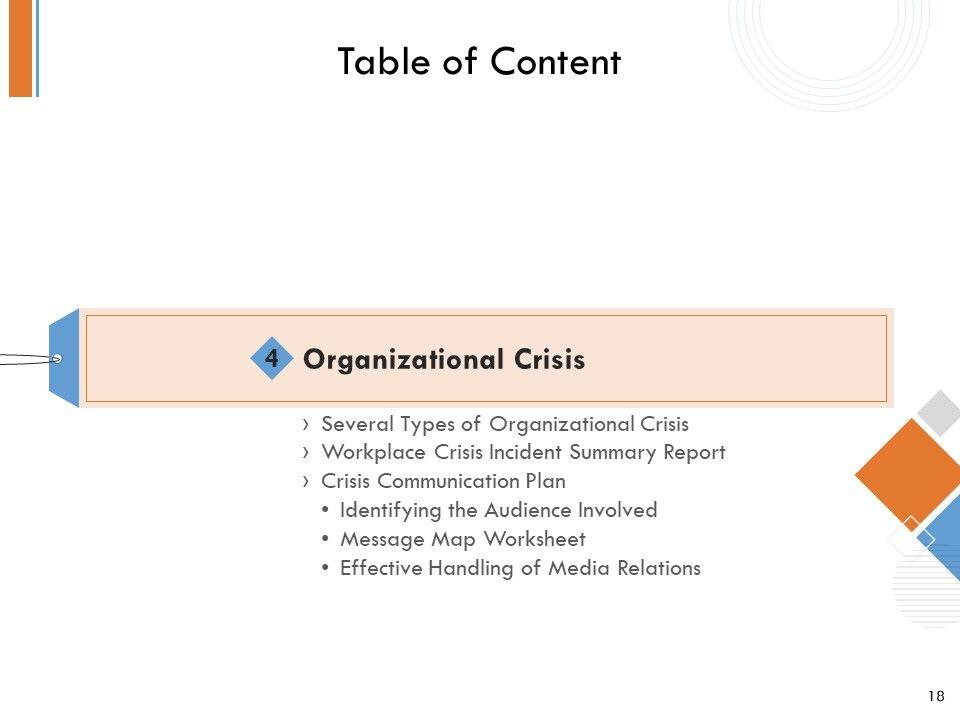 Table of Content

4 Organizational Crisis

› Several Types of Organizational Crisis
› Workplace Crisis Incident Summary Report
› Crisis Communication Plan
• Identifying the Audience Involved
• Message Map Worksheet
• Effective Handling of Media Relations

18